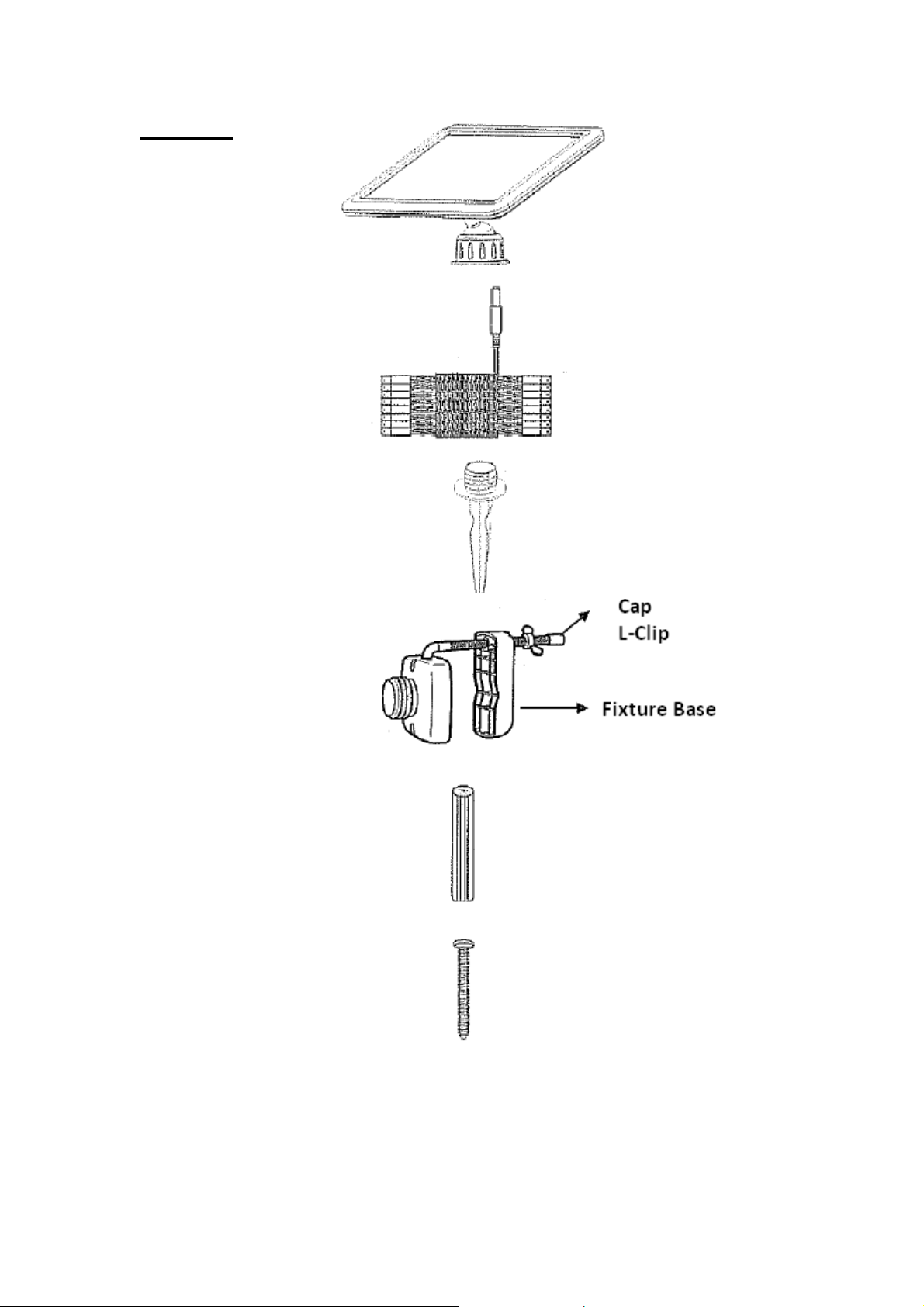 Cap
L-Clip

Fixture Base